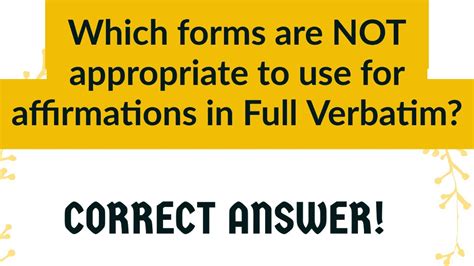 Which forms are NOT appropriate to use for affirmations in Full Verbatim?

CORRECT ANSWER!